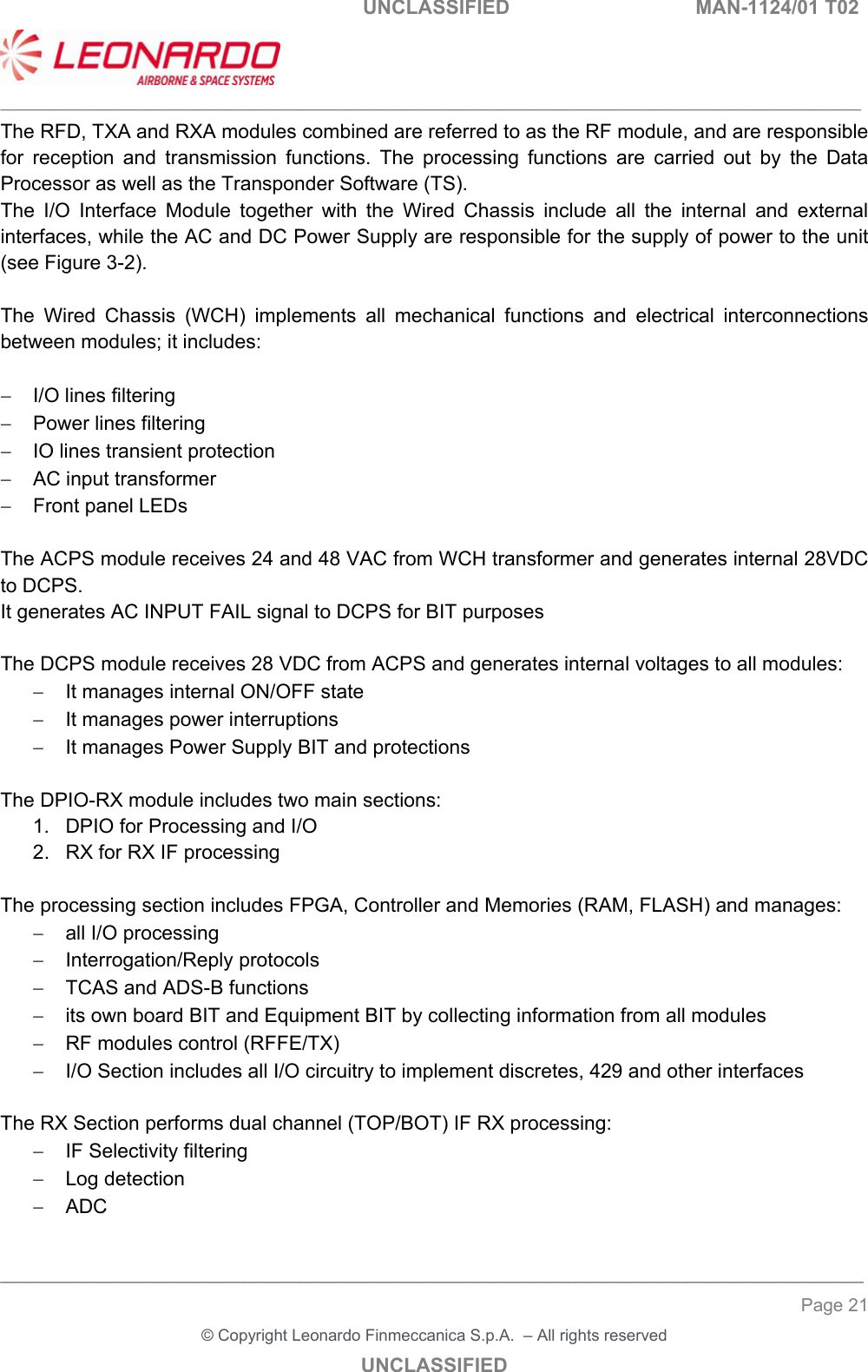 UNCLASSIFIED MAN-1124/01 T02

LEONARDO
AIRBORNE & SPACE SYSTEMS

The RFD, TXA and RXA modules combined are referred to as the RF module, and are responsible for reception and transmission functions. The processing functions are carried out by the Data Processor as well as the Transponder Software (TS).
The I/O Interface Module together with the Wired Chassis include all the internal and external interfaces, while the AC and DC Power Supply are responsible for the supply of power to the unit (see Figure 3-2).

The Wired Chassis (WCH) implements all mechanical functions and electrical interconnections between modules; it includes:

– I/O lines filtering
– Power lines filtering
– IO lines transient protection
– AC input transformer
– Front panel LEDs

The ACPS module receives 24 and 48 VAC from WCH transformer and generates internal 28VDC to DCPS.
It generates AC INPUT FAIL signal to DCPS for BIT purposes

The DCPS module receives 28 VDC from ACPS and generates internal voltages to all modules:
– It manages internal ON/OFF state
– It manages power interruptions
– It manages Power Supply BIT and protections

The DPIO-RX module includes two main sections:
1. DPIO for Processing and I/O
2. RX for RX IF processing

The processing section includes FPGA, Controller and Memories (RAM, FLASH) and manages:
– all I/O processing
– Interrogation/Reply protocols
– TCAS and ADS-B functions
– its own board BIT and Equipment BIT by collecting information from all modules
– RF modules control (RFFE/TX)
– I/O Section includes all I/O circuitry to implement discretes, 429 and other interfaces

The RX Section performs dual channel (TOP/BOT) IF RX processing:
– IF Selectivity filtering
– Log detection
– ADC

Page 21

© Copyright Leonardo Finmeccanica S.p.A. – All rights reserved

UNCLASSIFIED